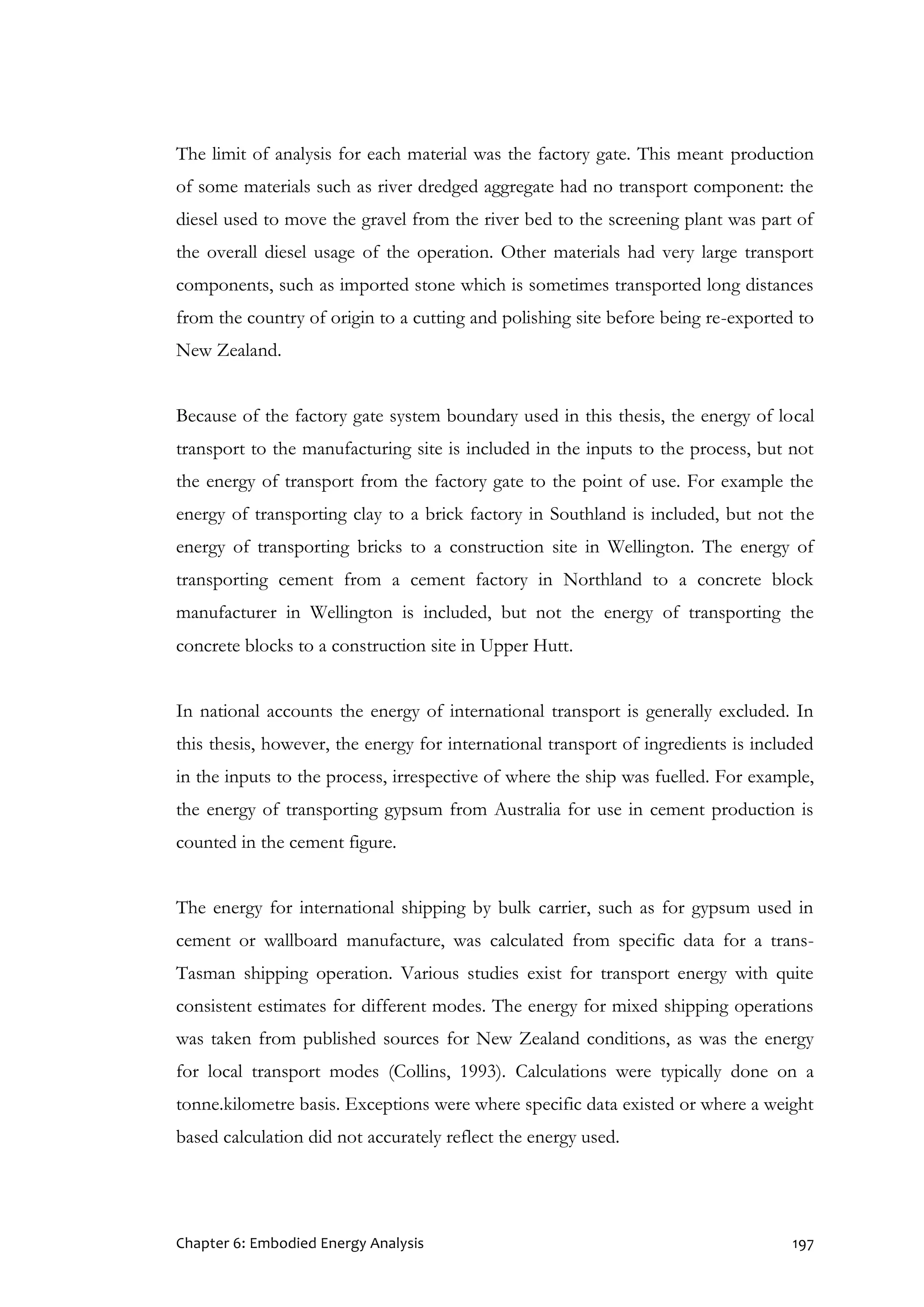 The limit of analysis for each material was the factory gate. This meant production of some materials such as river dredged aggregate had no transport component: the diesel used to move the gravel from the river bed to the screening plant was part of the overall diesel usage of the operation. Other materials had very large transport components, such as imported stone which is sometimes transported long distances from the country of origin to a cutting and polishing site before being re-exported to New Zealand.

Because of the factory gate system boundary used in this thesis, the energy of local transport to the manufacturing site is included in the inputs to the process, but not the energy of transport from the factory gate to the point of use. For example the energy of transporting clay to a brick factory in Southland is included, but not the energy of transporting bricks to a construction site in Wellington. The energy of transporting cement from a cement factory in Northland to a concrete block manufacturer in Wellington is included, but not the energy of transporting the concrete blocks to a construction site in Upper Hutt.

In national accounts the energy of international transport is generally excluded. In this thesis, however, the energy for international transport of ingredients is included in the inputs to the process, irrespective of where the ship was fuelled. For example, the energy of transporting gypsum from Australia for use in cement production is counted in the cement figure.

The energy for international shipping by bulk carrier, such as for gypsum used in cement or wallboard manufacture, was calculated from specific data for a trans-Tasman shipping operation. Various studies exist for transport energy with quite consistent estimates for different modes. The energy for mixed shipping operations was taken from published sources for New Zealand conditions, as was the energy for local transport modes (Collins, 1993). Calculations were typically done on a tonne.kilometre basis. Exceptions were where specific data existed or where a weight based calculation did not accurately reflect the energy used.

Chapter 6: Embodied Energy Analysis 197